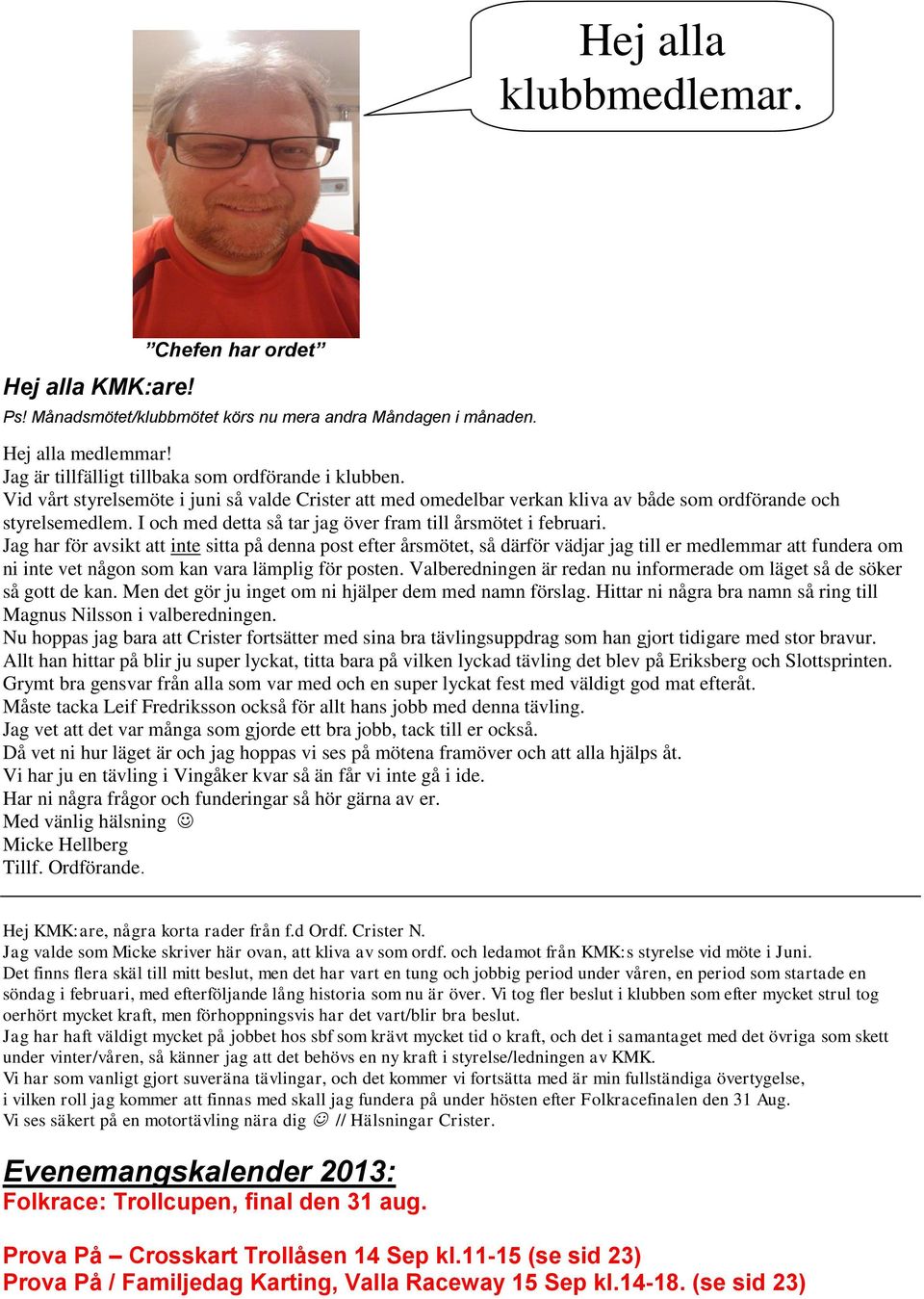 Hej alla klubbmedlemar.

”Chefen har ordet”

Hej alla KMK:are!

Ps! Månadsmötet/klubbmötet körs nu mera andra Måndagen i månaden.

Hej alla medlemmar!
Jag är tillfälligt tillbaka som ordförande i klubben.
Vid vårt styrelsemöte i juni så valde Crister att med omedelbar verkan kliva av både som ordförande och styrelsemedlem. I och med detta så tar jag över fram till årsmötet i februari.
Jag har för avsikt att inte sitta på denna post efter årsmötet, så därför vädjar jag till er medlemmar att fundera om ni inte vet någon som kan vara lämplig för posten. Valberedningen är redan nu informerade om läget så de söker så gott de kan. Men det gör ju inget om ni hjälper dem med namn förslag. Hittar ni några bra namn så ring till Magnus Nilsson i valberedningen.
Nu hoppas jag bara att Crister fortsätter med sina bra tävlingsuppdrag som han gjort tidigare med stor bravur.
Allt han hittar på blir ju super lyckat, titta bara på vilken lyckad tävling det blev på Eriksberg och Slottsprinten.
Grymt bra gensvar från alla som var med och en super lyckat fest med väldigt god mat efteråt.
Måste tacka Leif Fredriksson också för allt hans jobb med denna tävling.
Jag vet att det var många som gjorde ett bra jobb, tack till er också.
Då vet ni hur läget är och jag hoppas vi ses på mötena framöver och att alla hjälps åt.
Vi har ju en tävling i Vingåker kvar så än får vi inte gå i ide.
Har ni några frågor och funderingar så hör gärna av er.
Med vänlig hälsning ☺
Micke Hellberg
Tillf. Ordförande.

Hej KMK:are, några korta rader från f.d Ordf. Crister N.
Jag valde som Micke skriver här ovan, att kliva av som ordf. och ledamot från KMK:s styrelse vid möte i Juni.
Det finns flera skäl till mitt beslut, men det har vart en tung och jobbig period under våren, en period som startade en söndag i februari, med efterföljande lång historia som nu är över. Vi tog fler beslut i klubben som efter mycket strul tog oerhört mycket kraft, men förhoppningsvis har det vart/blir bra beslut.
Jag har haft väldigt mycket på jobbet hos sbf som krävt mycket tid o kraft, och det i samantaget med det övriga som skett under vinter/våren, så känner jag att det behövs en ny kraft i styrelse/ledningen av KMK.
Vi har som vanligt gjort suveräna tävlingar, och det kommer vi fortsätta med är min fullständiga övertygelse,
i vilken roll jag kommer att finnas med skall jag fundera på under hösten efter Folkracefinalen den 31 Aug.
Vi ses säkert på en motortävling nära dig ☺ // Hälsningar Crister.

Evenemangskalender 2013:
Folkrace: Trollcupen, final den 31 aug.

Prova På – Crosskart Trollåsen 14 Sep kl.11-15 (se sid 23)
Prova På / Familjedag Karting, Valla Raceway 15 Sep kl.14-18. (se sid 23)